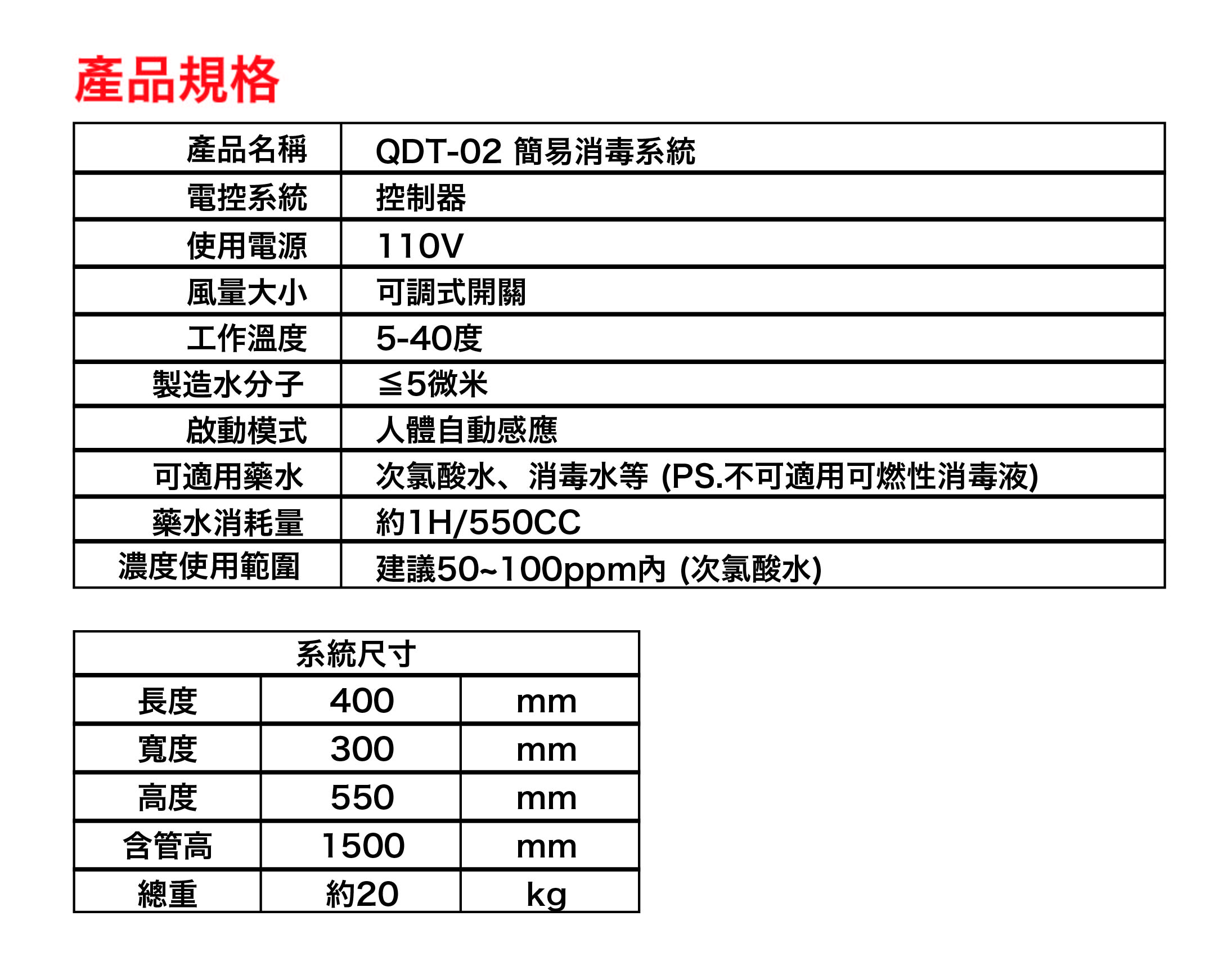 產品規格

| 產品名稱 | QDT-02 簡易消毒系統 |
|---|---|
| 電控系統 | 控制器 |
| 使用電源 | 110V |
| 風量大小 | 可調式開關 |
| 工作溫度 | 5-40度 |
| 製造水分子 | ≦5微米 |
| 啟動模式 | 人體自動感應 |
| 可適用藥水 | 次氯酸水、消毒水等 (PS.不可適用可燃性消毒液) |
| 藥水消耗量 | 約1H/550CC |
| 濃度使用範圍 | 建議50~100ppm內 (次氯酸水) |

| 系統尺寸 | | |
|---|---|---|
| 長度 | 400 | mm |
| 寬度 | 300 | mm |
| 高度 | 550 | mm |
| 含管高 | 1500 | mm |
| 總重 | 約20 | kg |